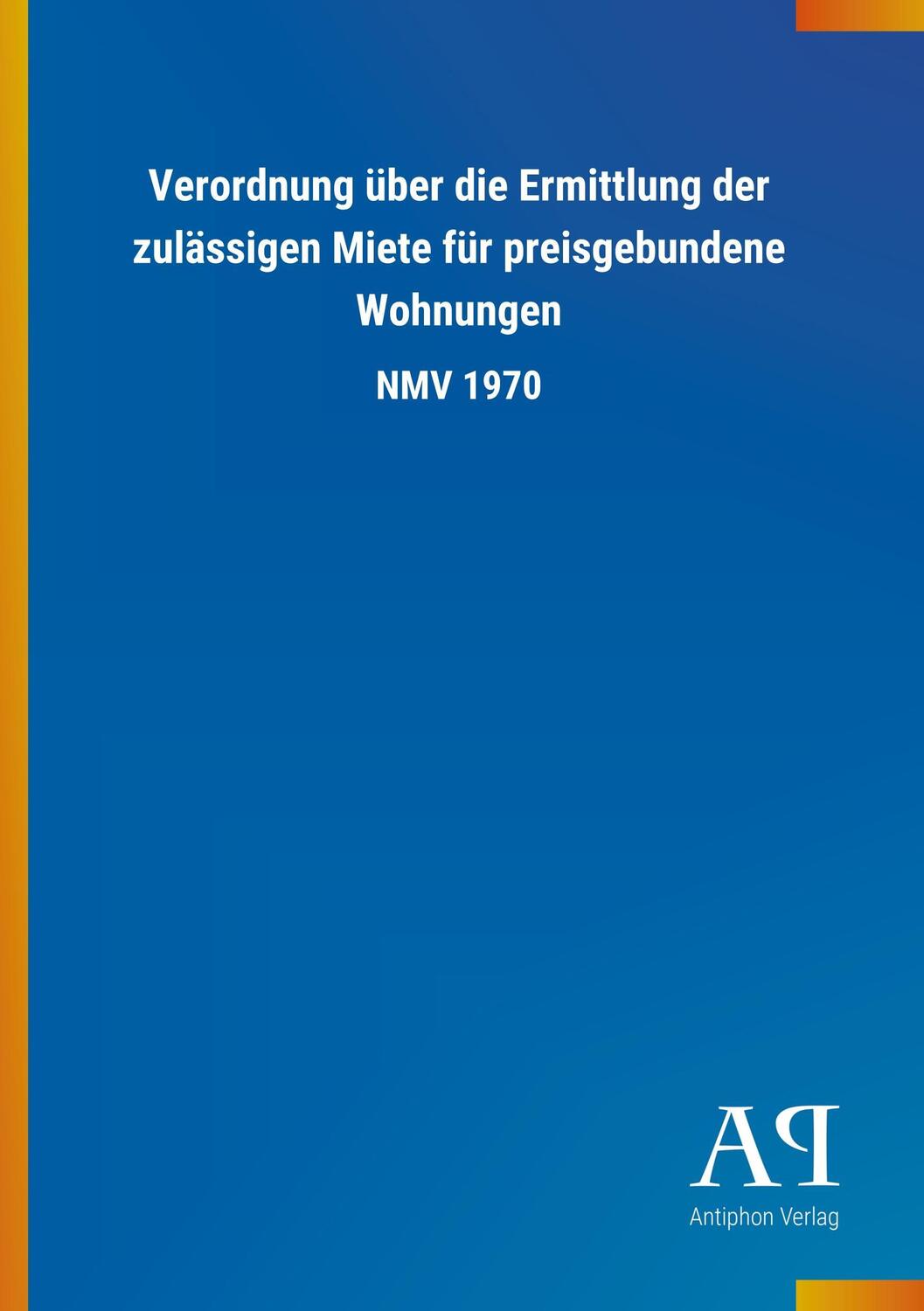 Verordnung über die Ermittlung der zulässigen Miete für preisgebundene Wohnungen

NMV 1970

AP

Antiphon Verlag